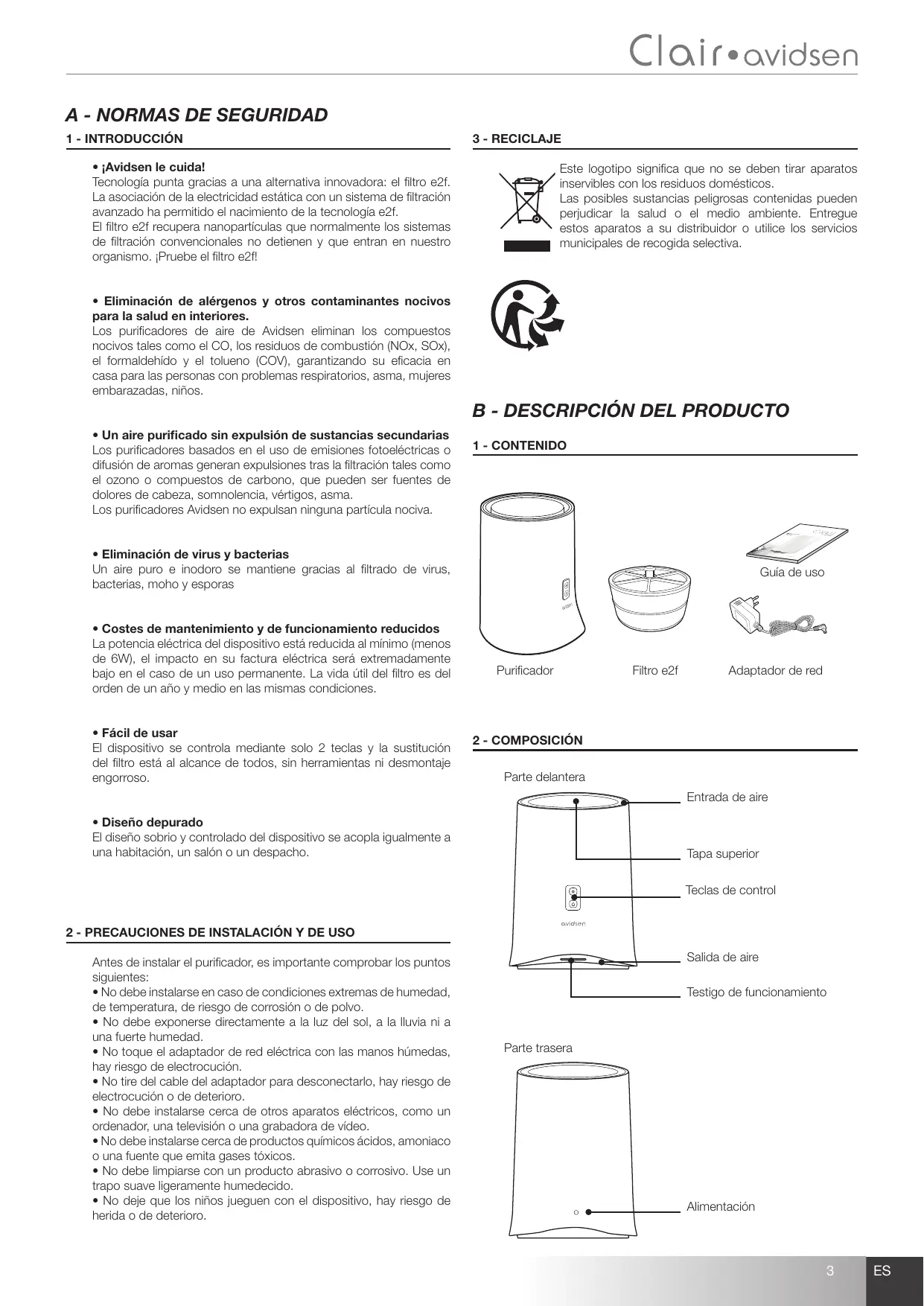 Clair•avidsen

A - NORMAS DE SEGURIDAD

1 - INTRODUCCIÓN

• ¡Avidsen le cuida!
Tecnología punta gracias a una alternativa innovadora: el filtro e2f. La asociación de la electricidad estática con un sistema de filtración avanzado ha permitido el nacimiento de la tecnología e2f.
El filtro e2f recupera nanopartículas que normalmente los sistemas de filtración convencionales no detienen y que entran en nuestro organismo. ¡Pruebe el filtro e2f!

• Eliminación de alérgenos y otros contaminantes nocivos para la salud en interiores.
Los purificadores de aire de Avidsen eliminan los compuestos nocivos tales como el CO, los residuos de combustión (NOx, SOx), el formaldehído y el tolueno (COV), garantizando su eficacia en casa para las personas con problemas respiratorios, asma, mujeres embarazadas, niños.

• Un aire purificado sin expulsión de sustancias secundarias
Los purificadores basados en el uso de emisiones fotoeléctricas o difusión de aromas generan expulsiones tras la filtración tales como el ozono o compuestos de carbono, que pueden ser fuentes de dolores de cabeza, somnolencia, vértigos, asma.
Los purificadores Avidsen no expulsan ninguna partícula nociva.

• Eliminación de virus y bacterias
Un aire puro e inodoro se mantiene gracias al filtrado de virus, bacterias, moho y esporas

• Costes de mantenimiento y de funcionamiento reducidos
La potencia eléctrica del dispositivo está reducida al mínimo (menos de 6W), el impacto en su factura eléctrica será extremadamente bajo en el caso de un uso permanente. La vida útil del filtro es del orden de un año y medio en las mismas condiciones.

• Fácil de usar
El dispositivo se controla mediante solo 2 teclas y la sustitución del filtro está al alcance de todos, sin herramientas ni desmontaje engorroso.

• Diseño depurado
El diseño sobrio y controlado del dispositivo se acopla igualmente a una habitación, un salón o un despacho.

2 - PRECAUCIONES DE INSTALACIÓN Y DE USO

Antes de instalar el purificador, es importante comprobar los puntos siguientes:
• No debe instalarse en caso de condiciones extremas de humedad, de temperatura, de riesgo de corrosión o de polvo.
• No debe exponerse directamente a la luz del sol, a la lluvia ni a una fuerte humedad.
• No toque el adaptador de red eléctrica con las manos húmedas, hay riesgo de electrocución.
• No tire del cable del adaptador para desconectarlo, hay riesgo de electrocución o de deterioro.
• No debe instalarse cerca de otros aparatos eléctricos, como un ordenador, una televisión o una grabadora de vídeo.
• No debe instalarse cerca de productos químicos ácidos, amoniaco o una fuente que emita gases tóxicos.
• No debe limpiarse con un producto abrasivo o corrosivo. Use un trapo suave ligeramente humedecido.
• No deje que los niños jueguen con el dispositivo, hay riesgo de herida o de deterioro.

3 - RECICLAJE

Este logotipo significa que no se deben tirar aparatos inservibles con los residuos domésticos.
Las posibles sustancias peligrosas contenidas pueden perjudicar la salud o el medio ambiente. Entregue estos aparatos a su distribuidor o utilice los servicios municipales de recogida selectiva.

B - DESCRIPCIÓN DEL PRODUCTO

1 - CONTENIDO

avidsen
Guía de uso
Purificador
Filtro e2f
Adaptador de red

2 - COMPOSICIÓN

Parte delantera
Entrada de aire
Tapa superior
Teclas de control
avidsen
Salida de aire
Testigo de funcionamiento

Parte trasera
Alimentación

3
ES